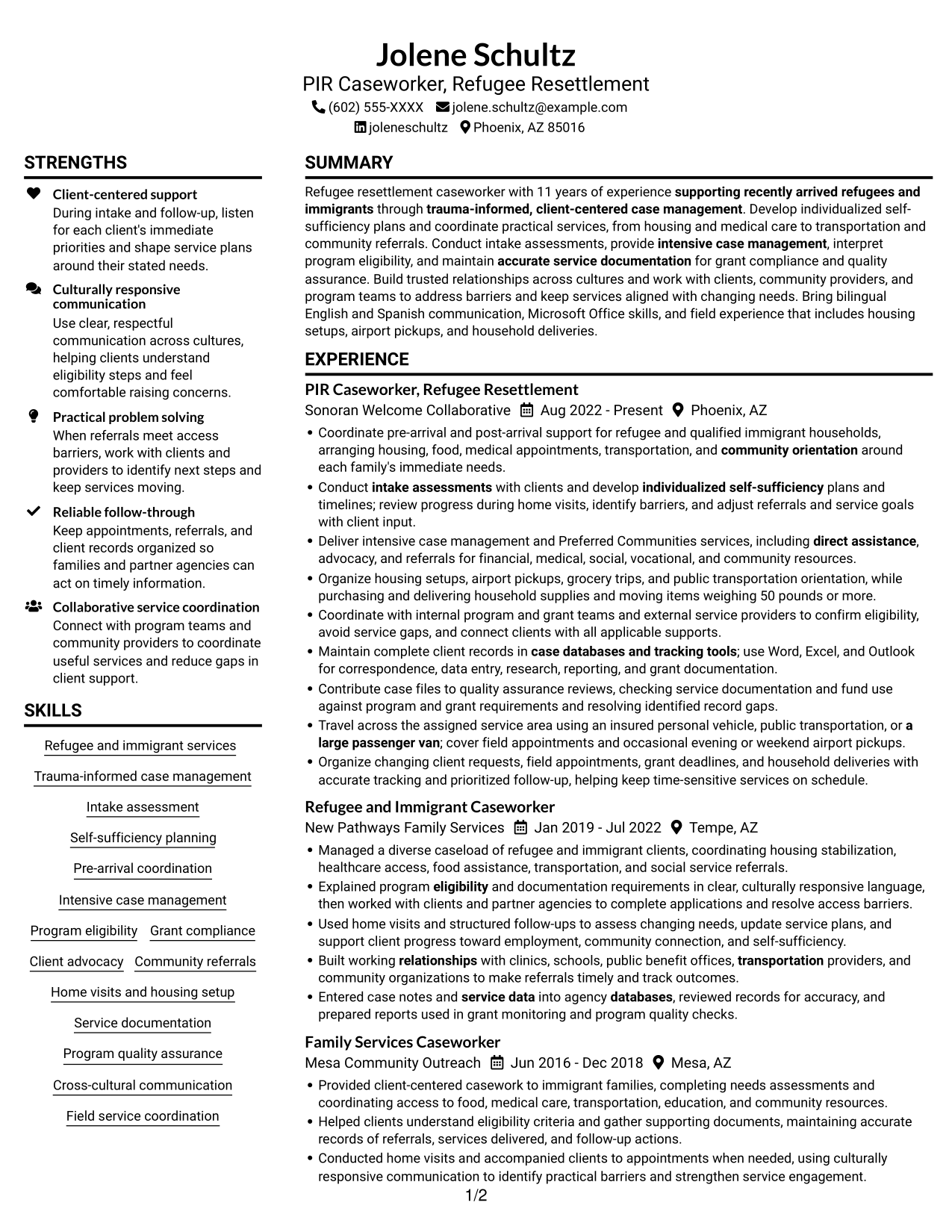 Jolene Schultz
PIR Caseworker, Refugee Resettlement
(602) 555-XXXX jolene.schultz@example.com
joleneschultz Phoenix, AZ 85016

STRENGTHS

Client-centered support
During intake and follow-up, listen for each client's immediate priorities and shape service plans around their stated needs.

Culturally responsive communication
Use clear, respectful communication across cultures, helping clients understand eligibility steps and feel comfortable raising concerns.

Practical problem solving
When referrals meet access barriers, work with clients and providers to identify next steps and keep services moving.

Reliable follow-through
Keep appointments, referrals, and client records organized so families and partner agencies can act on timely information.

Collaborative service coordination
Connect with program teams and community providers to coordinate useful services and reduce gaps in client support.

SKILLS

Refugee and immigrant services

Trauma-informed case management

Intake assessment

Self-sufficiency planning

Pre-arrival coordination

Intensive case management

Program eligibility Grant compliance

Client advocacy Community referrals

Home visits and housing setup

Service documentation

Program quality assurance

Cross-cultural communication

Field service coordination

SUMMARY

Refugee resettlement caseworker with 11 years of experience supporting recently arrived refugees and immigrants through trauma-informed, client-centered case management. Develop individualized self-sufficiency plans and coordinate practical services, from housing and medical care to transportation and community referrals. Conduct intake assessments, provide intensive case management, interpret program eligibility, and maintain accurate service documentation for grant compliance and quality assurance. Build trusted relationships across cultures and work with clients, community providers, and program teams to address barriers and keep services aligned with changing needs. Bring bilingual English and Spanish communication, Microsoft Office skills, and field experience that includes housing setups, airport pickups, and household deliveries.

EXPERIENCE

PIR Caseworker, Refugee Resettlement
Sonoran Welcome Collaborative Aug 2022 - Present Phoenix, AZ
• Coordinate pre-arrival and post-arrival support for refugee and qualified immigrant households, arranging housing, food, medical appointments, transportation, and community orientation around each family's immediate needs.
• Conduct intake assessments with clients and develop individualized self-sufficiency plans and timelines; review progress during home visits, identify barriers, and adjust referrals and service goals with client input.
• Deliver intensive case management and Preferred Communities services, including direct assistance, advocacy, and referrals for financial, medical, social, vocational, and community resources.
• Organize housing setups, airport pickups, grocery trips, and public transportation orientation, while purchasing and delivering household supplies and moving items weighing 50 pounds or more.
• Coordinate with internal program and grant teams and external service providers to confirm eligibility, avoid service gaps, and connect clients with all applicable supports.
• Maintain complete client records in case databases and tracking tools; use Word, Excel, and Outlook for correspondence, data entry, research, reporting, and grant documentation.
• Contribute case files to quality assurance reviews, checking service documentation and fund use against program and grant requirements and resolving identified record gaps.
• Travel across the assigned service area using an insured personal vehicle, public transportation, or a large passenger van; cover field appointments and occasional evening or weekend airport pickups.
• Organize changing client requests, field appointments, grant deadlines, and household deliveries with accurate tracking and prioritized follow-up, helping keep time-sensitive services on schedule.

Refugee and Immigrant Caseworker
New Pathways Family Services Jan 2019 - Jul 2022 Tempe, AZ
• Managed a diverse caseload of refugee and immigrant clients, coordinating housing stabilization, healthcare access, food assistance, transportation, and social service referrals.
• Explained program eligibility and documentation requirements in clear, culturally responsive language, then worked with clients and partner agencies to complete applications and resolve access barriers.
• Used home visits and structured follow-ups to assess changing needs, update service plans, and support client progress toward employment, community connection, and self-sufficiency.
• Built working relationships with clinics, schools, public benefit offices, transportation providers, and community organizations to make referrals timely and track outcomes.
• Entered case notes and service data into agency databases, reviewed records for accuracy, and prepared reports used in grant monitoring and program quality checks.

Family Services Caseworker
Mesa Community Outreach Jun 2016 - Dec 2018 Mesa, AZ
• Provided client-centered casework to immigrant families, completing needs assessments and coordinating access to food, medical care, transportation, education, and community resources.
• Helped clients understand eligibility criteria and gather supporting documents, maintaining accurate records of referrals, services delivered, and follow-up actions.
• Conducted home visits and accompanied clients to appointments when needed, using culturally responsive communication to identify practical barriers and strengthen service engagement.

1/2